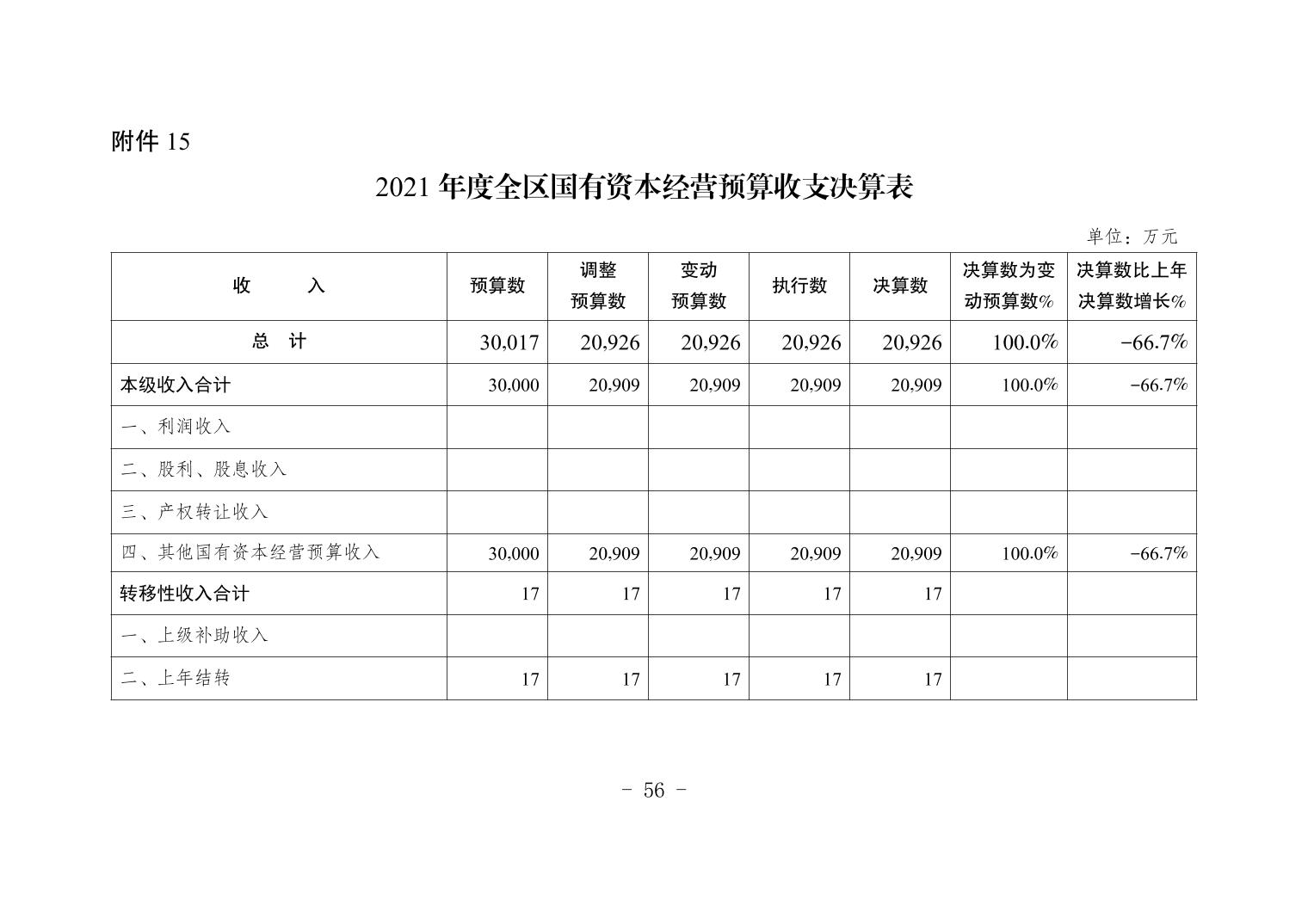 附件 15

2021 年度全区国有资本经营预算收支决算表

单位：万元

| 收　　入 | 预算数 | 调整预算数 | 变动预算数 | 执行数 | 决算数 | 决算数为变动预算数% | 决算数比上年决算数增长% |
|---|---|---|---|---|---|---|---|
| 总　计 | 30,017 | 20,926 | 20,926 | 20,926 | 20,926 | 100.0% | -66.7% |
| 本级收入合计 | 30,000 | 20,909 | 20,909 | 20,909 | 20,909 | 100.0% | -66.7% |
| 一、利润收入 | | | | | | | |
| 二、股利、股息收入 | | | | | | | |
| 三、产权转让收入 | | | | | | | |
| 四、其他国有资本经营预算收入 | 30,000 | 20,909 | 20,909 | 20,909 | 20,909 | 100.0% | -66.7% |
| 转移性收入合计 | 17 | 17 | 17 | 17 | 17 | | |
| 一、上级补助收入 | | | | | | | |
| 二、上年结转 | 17 | 17 | 17 | 17 | 17 | | |

- 56 -